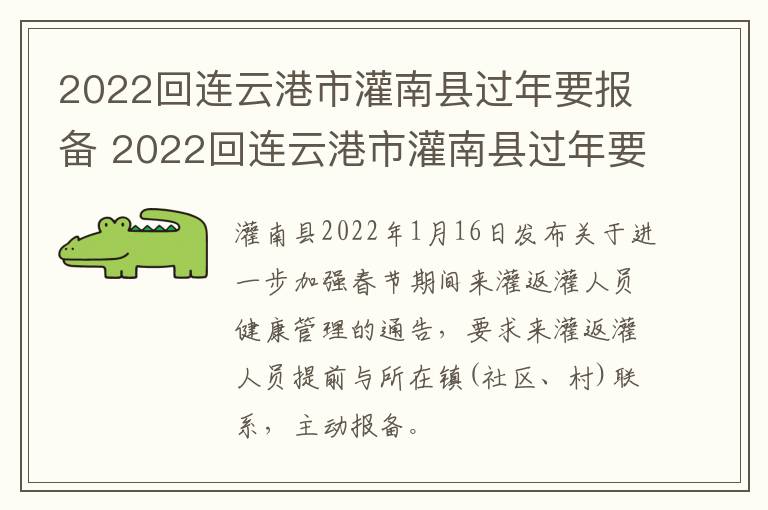 2022回连云港市灌南县过年要报备 2022回连云港市灌南县过年要

灌南县2022年1月16日发布关于进一步加强春节期间来灌返灌人员健康管理的通告，要求来灌返灌人员提前与所在镇(社区、村)联系，主动报备。